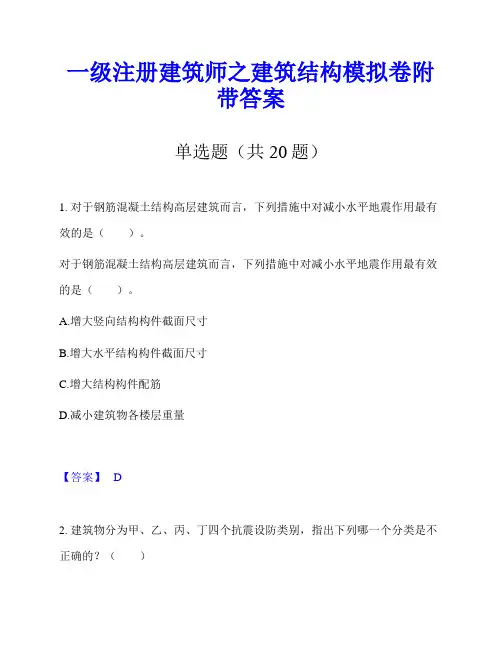 一级注册建筑师之建筑结构模拟卷附带答案

单选题（共 20 题）

1. 对于钢筋混凝土结构高层建筑而言，下列措施中对减小水平地震作用最有效的是（　　）。

对于钢筋混凝土结构高层建筑而言，下列措施中对减小水平地震作用最有效的是（　　）。

A.增大竖向结构构件截面尺寸

B.增大水平结构构件截面尺寸

C.增大结构构件配筋

D.减小建筑物各楼层重量

【答案】 D

2. 建筑物分为甲、乙、丙、丁四个抗震设防类别，指出下列哪一个分类是不正确的？（　　）